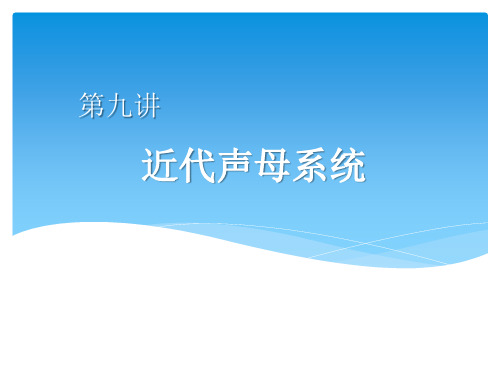 第九讲

近代声母系统